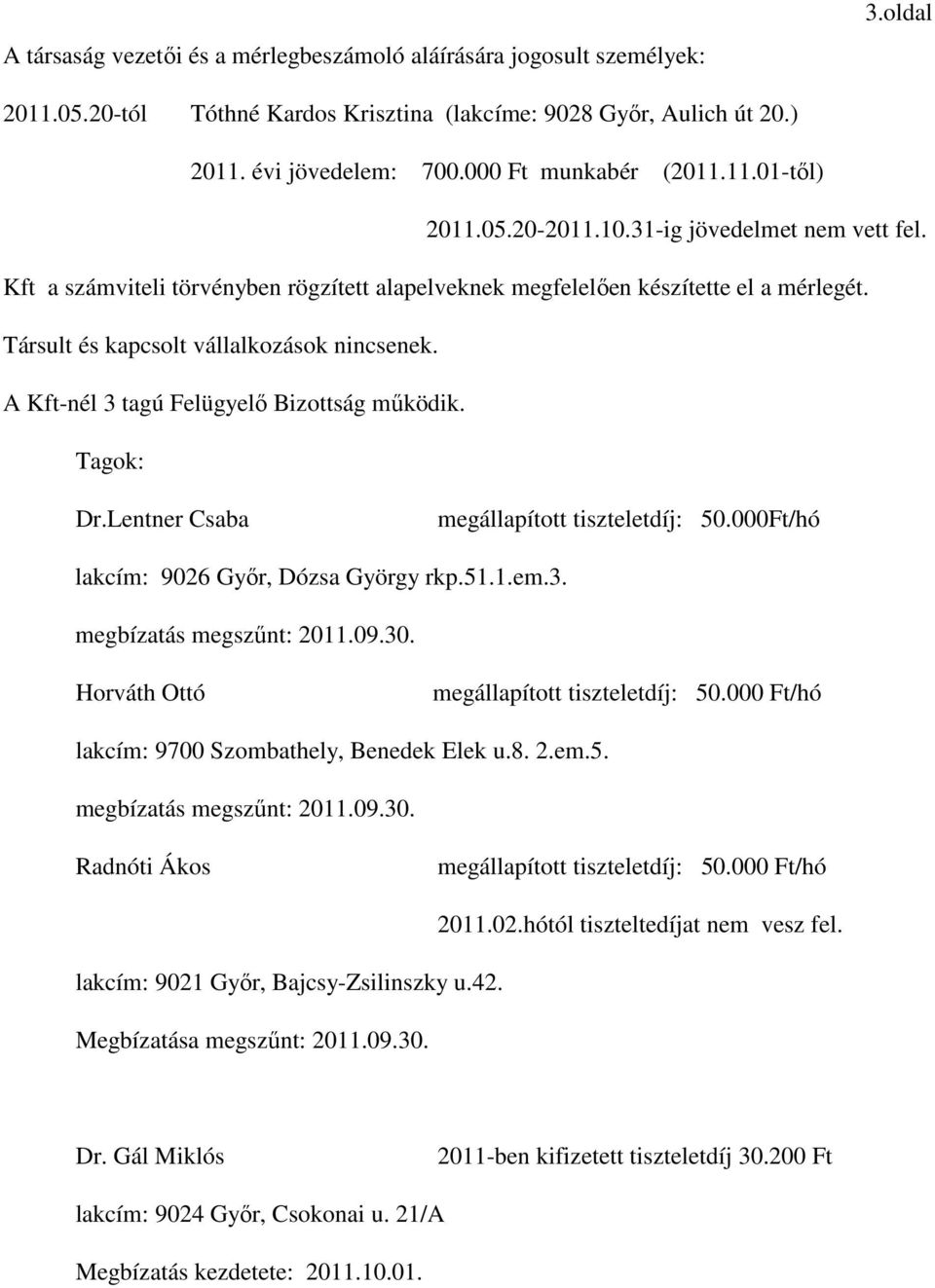 3.oldal

A társaság vezetői és a mérlegbeszámoló aláírására jogosult személyek:

2011.05.20-tól Tóthné Kardos Krisztina (lakcíme: 9028 Győr, Aulich út 20.)

2011. évi jövedelem: 700.000 Ft munkabér (2011.11.01-től)

2011.05.20-2011.10.31-ig jövedelmet nem vett fel.

Kft a számviteli törvényben rögzített alapelveknek megfelelően készítette el a mérlegét.

Társult és kapcsolt vállalkozások nincsenek.

A Kft-nél 3 tagú Felügyelő Bizottság működik.

Tagok:

Dr.Lentner Csaba megállapított tiszteletdíj: 50.000Ft/hó

lakcím: 9026 Győr, Dózsa György rkp.51.1.em.3.

megbízatás megszűnt: 2011.09.30.

Horváth Ottó megállapított tiszteletdíj: 50.000 Ft/hó

lakcím: 9700 Szombathely, Benedek Elek u.8. 2.em.5.

megbízatás megszűnt: 2011.09.30.

Radnóti Ákos megállapított tiszteletdíj: 50.000 Ft/hó

2011.02.hótól tiszteltedíjat nem vesz fel.

lakcím: 9021 Győr, Bajcsy-Zsilinszky u.42.

Megbízatása megszűnt: 2011.09.30.

Dr. Gál Miklós 2011-ben kifizetett tiszteletdíj 30.200 Ft

lakcím: 9024 Győr, Csokonai u. 21/A

Megbízatás kezdetete: 2011.10.01.